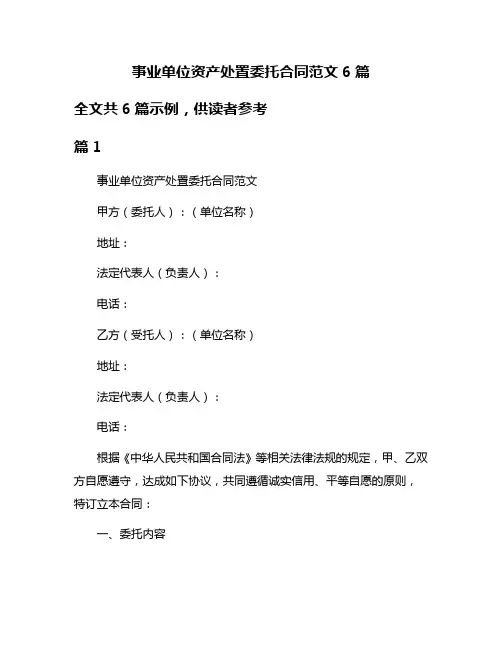 事业单位资产处置委托合同范文 6 篇

全文共 6 篇示例，供读者参考

篇 1

事业单位资产处置委托合同范文

甲方（委托人）：（单位名称）

地址：

法定代表人（负责人）：

电话：

乙方（受托人）：（单位名称）

地址：

法定代表人（负责人）：

电话：

根据《中华人民共和国合同法》等相关法律法规的规定，甲、乙双方自愿遵守，达成如下协议，共同遵循诚实信用、平等自愿的原则，特订立本合同：

一、委托内容